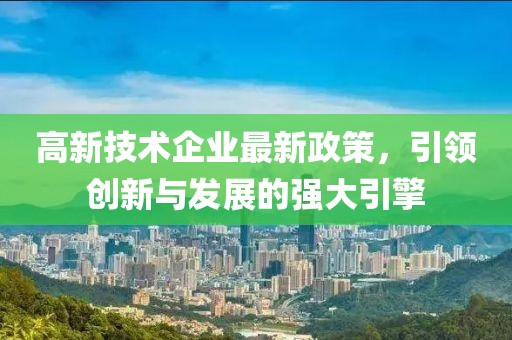 高新技术企业最新政策，引领创新与发展的强大引擎